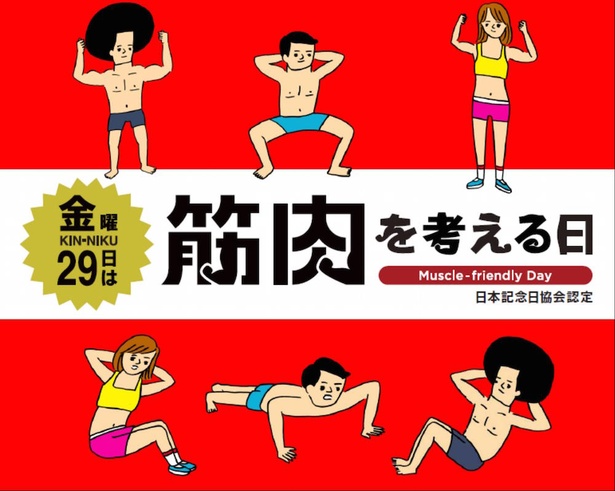 金曜
KIN-NIKU
29日は

筋肉を考える日
Muscle-friendly Day
日本記念日協会認定